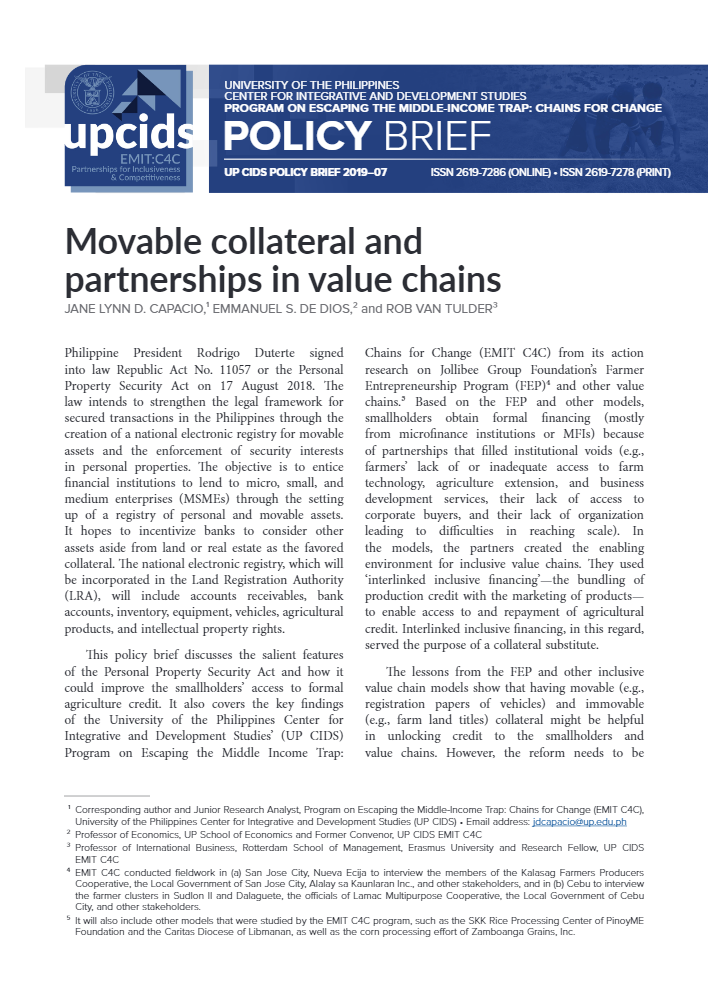 upcids
EMIT:C4C
Partnerships for Inclusiveness & Competitiveness

UNIVERSITY OF THE PHILIPPINES
CENTER FOR INTEGRATIVE AND DEVELOPMENT STUDIES
PROGRAM ON ESCAPING THE MIDDLE-INCOME TRAP: CHAINS FOR CHANGE

POLICY BRIEF

UP CIDS POLICY BRIEF 2019–07 ISSN 2619-7286 (ONLINE) • ISSN 2619-7278 (PRINT)

Movable collateral and partnerships in value chains

JANE LYNN D. CAPACIO,$^1$ EMMANUEL S. DE DIOS,$^2$ and ROB VAN TULDER$^3$

Philippine President Rodrigo Duterte signed into law Republic Act No. 11057 or the Personal Property Security Act on 17 August 2018. The law intends to strengthen the legal framework for secured transactions in the Philippines through the creation of a national electronic registry for movable assets and the enforcement of security interests in personal properties. The objective is to entice financial institutions to lend to micro, small, and medium enterprises (MSMEs) through the setting up of a registry of personal and movable assets. It hopes to incentivize banks to consider other assets aside from land or real estate as the favored collateral. The national electronic registry, which will be incorporated in the Land Registration Authority (LRA), will include accounts receivables, bank accounts, inventory, equipment, vehicles, agricultural products, and intellectual property rights.

This policy brief discusses the salient features of the Personal Property Security Act and how it could improve the smallholders' access to formal agriculture credit. It also covers the key findings of the University of the Philippines Center for Integrative and Development Studies' (UP CIDS) Program on Escaping the Middle Income Trap: Chains for Change (EMIT C4C) from its action research on Jollibee Group Foundation's Farmer Entrepreneurship Program (FEP)$^4$ and other value chains.$^5$ Based on the FEP and other models, smallholders obtain formal financing (mostly from microfinance institutions or MFIs) because of partnerships that filled institutional voids (e.g., farmers' lack of or inadequate access to farm technology, agriculture extension, and business development services, their lack of access to corporate buyers, and their lack of organization leading to difficulties in reaching scale). In the models, the partners created the enabling environment for inclusive value chains. They used 'interlinked inclusive financing'—the bundling of production credit with the marketing of products—to enable access to and repayment of agricultural credit. Interlinked inclusive financing, in this regard, served the purpose of a collateral substitute.

The lessons from the FEP and other inclusive value chain models show that having movable (e.g., registration papers of vehicles) and immovable (e.g., farm land titles) collateral might be helpful in unlocking credit to the smallholders and value chains. However, the reform needs to be

$^1$ Corresponding author and Junior Research Analyst, Program on Escaping the Middle-Income Trap: Chains for Change (EMIT C4C), University of the Philippines Center for Integrative and Development Studies (UP CIDS) • Email address: jdcapacio@up.edu.ph
$^2$ Professor of Economics, UP School of Economics and Former Convenor, UP CIDS EMIT C4C
$^3$ Professor of International Business, Rotterdam School of Management, Erasmus University and Research Fellow, UP CIDS EMIT C4C
$^4$ EMIT C4C conducted fieldwork in (a) San Jose City, Nueva Ecija to interview the members of the Kalasag Farmers Producers Cooperative, the Local Government of San Jose City, Alalay sa Kaunlaran Inc., and other stakeholders, and in (b) Cebu to interview the farmer clusters in Sudlon II and Dalaguete, the officials of Lamac Multipurpose Cooperative, the Local Government of Cebu City, and other stakeholders.
$^5$ It will also include other models that were studied by the EMIT C4C program, such as the SKK Rice Processing Center of PinoyME Foundation and the Caritas Diocese of Libmanan, as well as the corn processing effort of Zamboanga Grains, Inc.